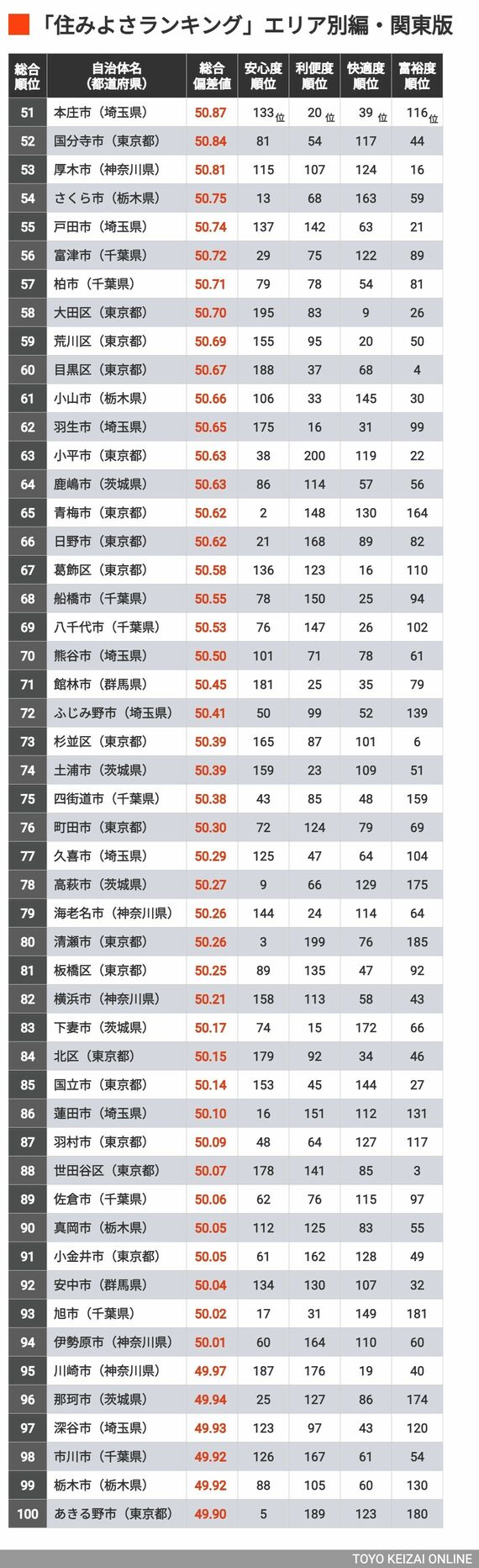 「住みよさランキング」エリア別編・関東版

| 総合順位 | 自治体名（都道府県） | 総合偏差値 | 安心度順位 | 利便度順位 | 快適度順位 | 富裕度順位 |
|---|---|---|---|---|---|---|
| 51 | 本庄市（埼玉県） | 50.87 | 133位 | 20位 | 39位 | 116位 |
| 52 | 国分寺市（東京都） | 50.84 | 81 | 54 | 117 | 44 |
| 53 | 厚木市（神奈川県） | 50.81 | 115 | 107 | 124 | 16 |
| 54 | さくら市（栃木県） | 50.75 | 13 | 68 | 163 | 59 |
| 55 | 戸田市（埼玉県） | 50.74 | 137 | 142 | 63 | 21 |
| 56 | 富津市（千葉県） | 50.72 | 29 | 75 | 122 | 89 |
| 57 | 柏市（千葉県） | 50.71 | 79 | 78 | 54 | 81 |
| 58 | 大田区（東京都） | 50.70 | 195 | 83 | 9 | 26 |
| 59 | 荒川区（東京都） | 50.69 | 155 | 95 | 20 | 50 |
| 60 | 目黒区（東京都） | 50.67 | 188 | 37 | 68 | 4 |
| 61 | 小山市（栃木県） | 50.66 | 106 | 33 | 145 | 30 |
| 62 | 羽生市（埼玉県） | 50.65 | 175 | 16 | 31 | 99 |
| 63 | 小平市（東京都） | 50.63 | 38 | 200 | 119 | 22 |
| 64 | 鹿嶋市（茨城県） | 50.63 | 86 | 114 | 57 | 56 |
| 65 | 青梅市（東京都） | 50.62 | 2 | 148 | 130 | 164 |
| 66 | 日野市（東京都） | 50.62 | 21 | 168 | 89 | 82 |
| 67 | 葛飾区（東京都） | 50.58 | 136 | 123 | 16 | 110 |
| 68 | 船橋市（千葉県） | 50.55 | 78 | 150 | 25 | 94 |
| 69 | 八千代市（千葉県） | 50.53 | 76 | 147 | 26 | 102 |
| 70 | 熊谷市（埼玉県） | 50.50 | 101 | 71 | 78 | 61 |
| 71 | 館林市（群馬県） | 50.45 | 181 | 25 | 35 | 79 |
| 72 | ふじみ野市（埼玉県） | 50.41 | 50 | 99 | 52 | 139 |
| 73 | 杉並区（東京都） | 50.39 | 165 | 87 | 101 | 6 |
| 74 | 土浦市（茨城県） | 50.39 | 159 | 23 | 109 | 51 |
| 75 | 四街道市（千葉県） | 50.38 | 43 | 85 | 48 | 159 |
| 76 | 町田市（東京都） | 50.30 | 72 | 124 | 79 | 69 |
| 77 | 久喜市（埼玉県） | 50.29 | 125 | 47 | 64 | 104 |
| 78 | 高萩市（茨城県） | 50.27 | 9 | 66 | 129 | 175 |
| 79 | 海老名市（神奈川県） | 50.26 | 144 | 24 | 114 | 64 |
| 80 | 清瀬市（東京都） | 50.26 | 3 | 199 | 76 | 185 |
| 81 | 板橋区（東京都） | 50.25 | 89 | 135 | 47 | 92 |
| 82 | 横浜市（神奈川県） | 50.21 | 158 | 113 | 58 | 43 |
| 83 | 下妻市（茨城県） | 50.17 | 74 | 15 | 172 | 66 |
| 84 | 北区（東京都） | 50.15 | 179 | 92 | 34 | 46 |
| 85 | 国立市（東京都） | 50.14 | 153 | 45 | 144 | 27 |
| 86 | 蓮田市（埼玉県） | 50.10 | 16 | 151 | 112 | 131 |
| 87 | 羽村市（東京都） | 50.09 | 48 | 64 | 127 | 117 |
| 88 | 世田谷区（東京都） | 50.07 | 178 | 141 | 85 | 3 |
| 89 | 佐倉市（千葉県） | 50.06 | 62 | 76 | 115 | 97 |
| 90 | 真岡市（栃木県） | 50.05 | 112 | 125 | 83 | 55 |
| 91 | 小金井市（東京都） | 50.05 | 61 | 162 | 128 | 49 |
| 92 | 安中市（群馬県） | 50.04 | 134 | 130 | 107 | 32 |
| 93 | 旭市（千葉県） | 50.02 | 17 | 31 | 149 | 181 |
| 94 | 伊勢原市（神奈川県） | 50.01 | 60 | 164 | 110 | 60 |
| 95 | 川崎市（神奈川県） | 49.97 | 187 | 176 | 19 | 40 |
| 96 | 那珂市（茨城県） | 49.94 | 25 | 127 | 86 | 174 |
| 97 | 深谷市（埼玉県） | 49.93 | 123 | 97 | 43 | 120 |
| 98 | 市川市（千葉県） | 49.92 | 126 | 167 | 61 | 54 |
| 99 | 栃木市（栃木県） | 49.92 | 88 | 105 | 60 | 130 |
| 100 | あきる野市（東京都） | 49.90 | 5 | 189 | 123 | 180 |

TOYO KEIZAI ONLINE